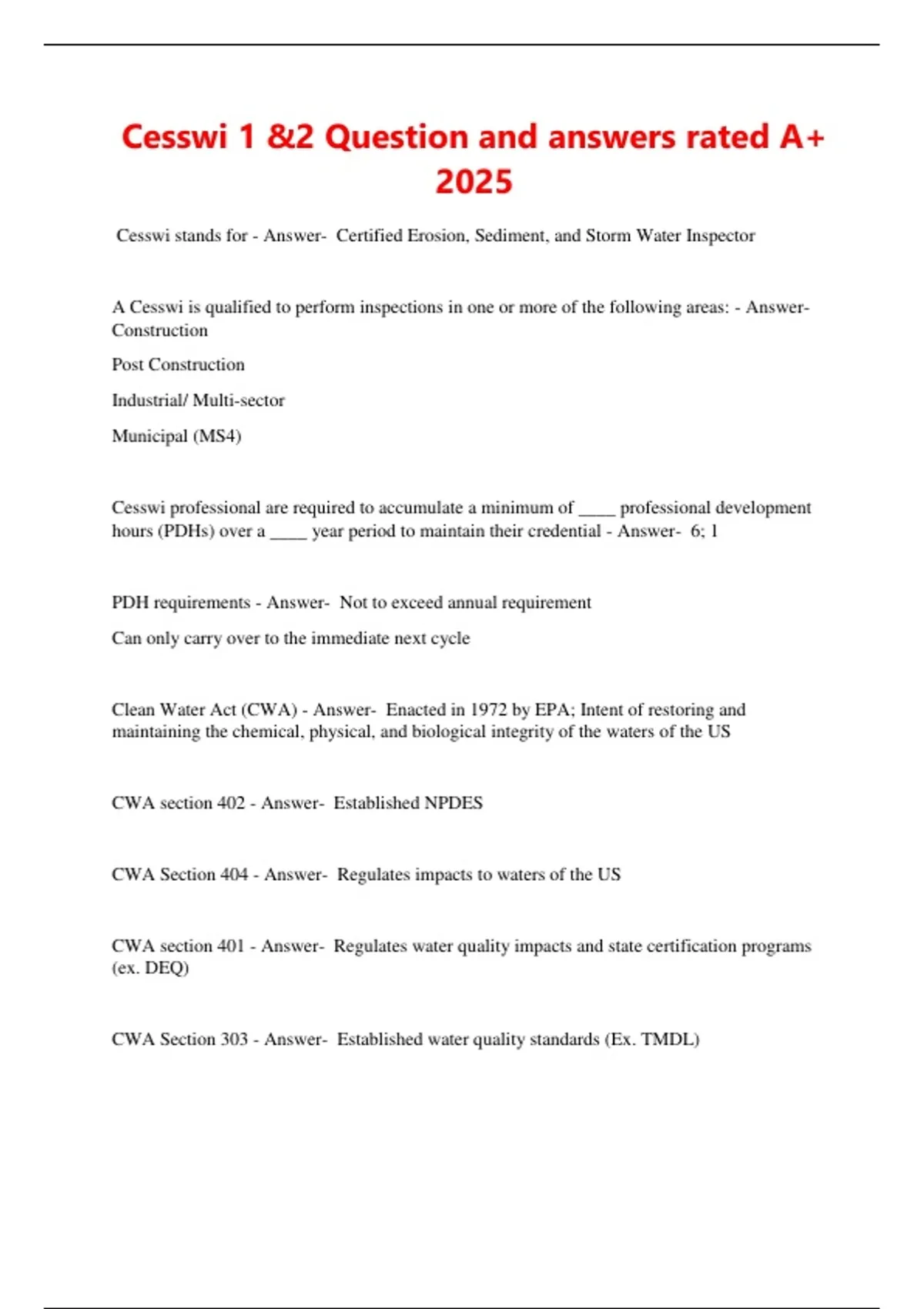 Cesswi 1 &2 Question and answers rated A+ 2025

Cesswi stands for - Answer- Certified Erosion, Sediment, and Storm Water Inspector

A Cesswi is qualified to perform inspections in one or more of the following areas: - Answer- Construction

Post Construction

Industrial/ Multi-sector

Municipal (MS4)

Cesswi professional are required to accumulate a minimum of ____ professional development hours (PDHs) over a ____ year period to maintain their credential - Answer- 6; 1

PDH requirements - Answer- Not to exceed annual requirement

Can only carry over to the immediate next cycle

Clean Water Act (CWA) - Answer- Enacted in 1972 by EPA; Intent of restoring and maintaining the chemical, physical, and biological integrity of the waters of the US

CWA section 402 - Answer- Established NPDES

CWA Section 404 - Answer- Regulates impacts to waters of the US

CWA section 401 - Answer- Regulates water quality impacts and state certification programs (ex. DEQ)

CWA Section 303 - Answer- Established water quality standards (Ex. TMDL)